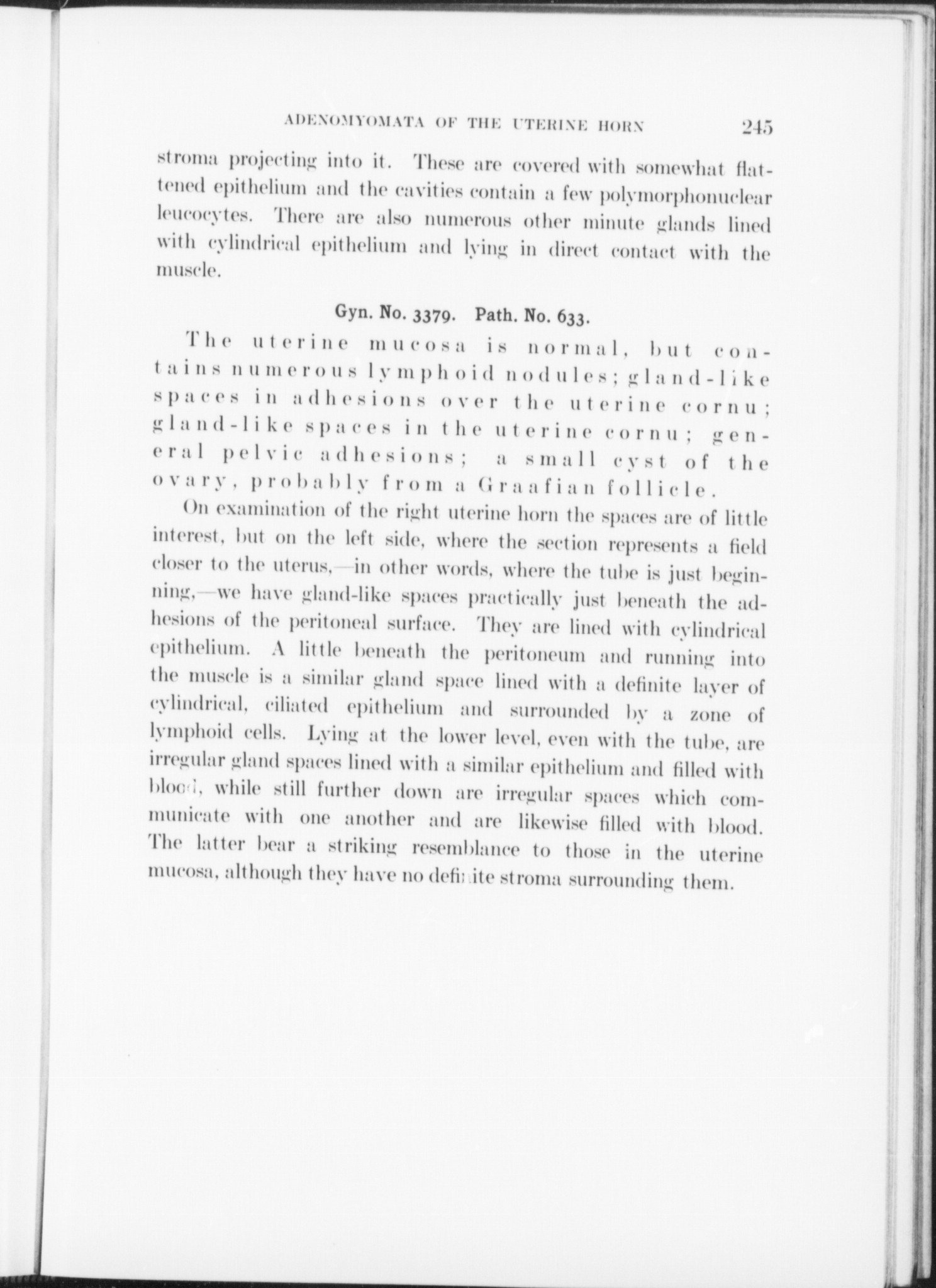 ADENOMYOMATA OF THE UTERINE HORN 245

stroma projecting into it. These are covered with somewhat flattened epithelium and the cavities contain a few polymorphonuclear leucocytes. There are also numerous other minute glands lined with cylindrical epithelium and lying in direct contact with the muscle.

Gyn. No. 3379. Path. No. 633.

The uterine mucosa is normal, but contains numerous lymphoid nodules; gland-like spaces in adhesions over the uterine cornu; gland-like spaces in the uterine cornu; general pelvic adhesions; a small cyst of the ovary, probably from a Graafian follicle.

On examination of the right uterine horn the spaces are of little interest, but on the left side, where the section represents a field closer to the uterus,—in other words, where the tube is just beginning,—we have gland-like spaces practically just beneath the adhesions of the peritoneal surface. They are lined with cylindrical epithelium. A little beneath the peritoneum and running into the muscle is a similar gland space lined with a definite layer of cylindrical, ciliated epithelium and surrounded by a zone of lymphoid cells. Lying at the lower level, even with the tube, are irregular gland spaces lined with a similar epithelium and filled with blood, while still further down are irregular spaces which communicate with one another and are likewise filled with blood. The latter bear a striking resemblance to those in the uterine mucosa, although they have no definite stroma surrounding them.